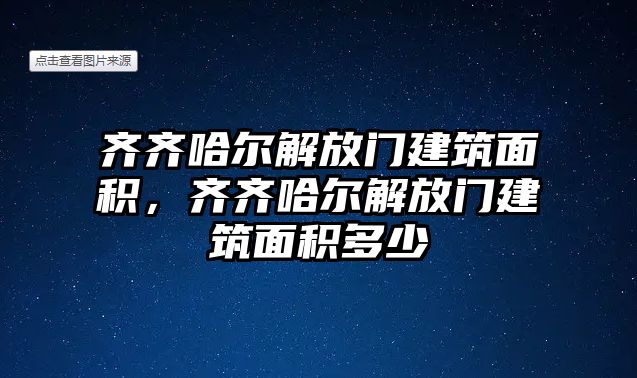 点击查看图片来源

齐齐哈尔解放门建筑面积，齐齐哈尔解放门建筑面积多少